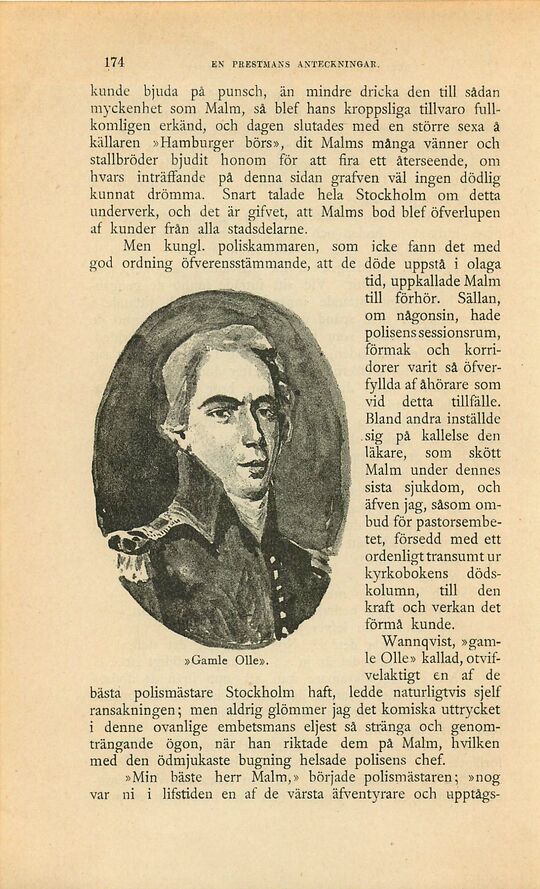 174 EN PRESTMANS ANTECKNINGAR.

kunde bjuda på punsch, än mindre dricka den till sådan myckenhet som Malm, så blef hans kroppsliga tillvaro fullkomligen erkänd, och dagen slutades med en större sexa å källaren »Hamburger börs», dit Malms många vänner och stallbröder bjudit honom för att fira ett återseende, om hvars inträffande på denna sidan grafven väl ingen dödlig kunnat drömma. Snart talade hela Stockholm om detta underverk, och det är gifvet, att Malms bod blef öfverlupen af kunder från alla stadsdelarne.

Men kungl. poliskammaren, som icke fann det med god ordning öfverensstämmande, att de döde uppstå i olaga tid, uppkallade Malm till förhör. Sällan, om någonsin, hade polisens sessionsrum, förmak och korridorer varit så öfverfyllda af åhörare som vid detta tillfälle. Bland andra inställde sig på kallelse den läkare, som skött Malm under dennes sista sjukdom, och äfven jag, såsom ombud för pastorsembetet, försedd med ett ordenligt transumt ur kyrkobokens dödskolumn, till den kraft och verkan det förmå kunde.

»Gamle Olle».

Wannqvist, »gamle Olle» kallad, otvifvelaktigt en af de bästa polismästare Stockholm haft, ledde naturligtvis sjelf ransakningen; men aldrig glömmer jag det komiska uttrycket i denne ovanlige embetsmans eljest så stränga och genomträngande ögon, när han riktade dem på Malm, hvilken med den ödmjukaste bugning helsade polisens chef.

»Min bäste herr Malm,» började polismästaren; »nog var ni i lifstiden en af de värsta äfventyrare och upptågs-